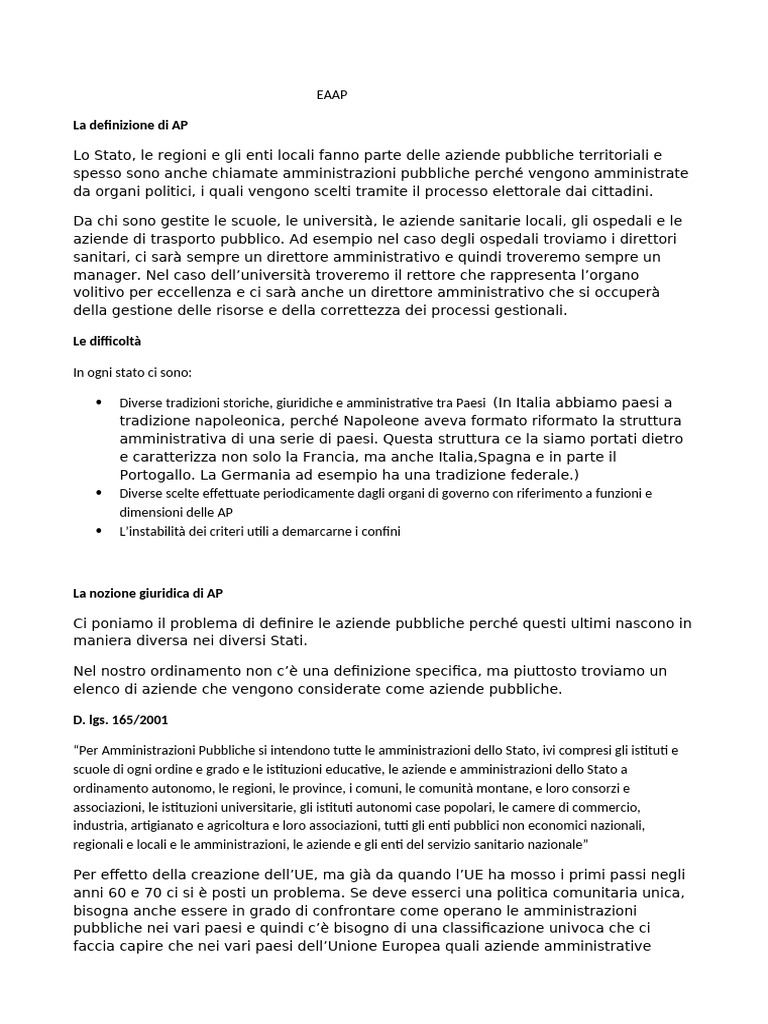 EAAP

La definizione di AP

Lo Stato, le regioni e gli enti locali fanno parte delle aziende pubbliche territoriali e spesso sono anche chiamate amministrazioni pubbliche perché vengono amministrate da organi politici, i quali vengono scelti tramite il processo elettorale dai cittadini.

Da chi sono gestite le scuole, le università, le aziende sanitarie locali, gli ospedali e le aziende di trasporto pubblico. Ad esempio nel caso degli ospedali troviamo i direttori sanitari, ci sarà sempre un direttore amministrativo e quindi troveremo sempre un manager. Nel caso dell'università troveremo il rettore che rappresenta l'organo volitivo per eccellenza e ci sarà anche un direttore amministrativo che si occuperà della gestione delle risorse e della correttezza dei processi gestionali.

Le difficoltà

In ogni stato ci sono:

• Diverse tradizioni storiche, giuridiche e amministrative tra Paesi (In Italia abbiamo paesi a tradizione napoleonica, perché Napoleone aveva formato riformato la struttura amministrativa di una serie di paesi. Questa struttura ce la siamo portati dietro e caratterizza non solo la Francia, ma anche Italia,Spagna e in parte il Portogallo. La Germania ad esempio ha una tradizione federale.)
• Diverse scelte effettuate periodicamente dagli organi di governo con riferimento a funzioni e dimensioni delle AP
• L'instabilità dei criteri utili a demarcarne i confini

La nozione giuridica di AP

Ci poniamo il problema di definire le aziende pubbliche perché questi ultimi nascono in maniera diversa nei diversi Stati.

Nel nostro ordinamento non c'è una definizione specifica, ma piuttosto troviamo un elenco di aziende che vengono considerate come aziende pubbliche.

D. lgs. 165/2001

"Per Amministrazioni Pubbliche si intendono tutte le amministrazioni dello Stato, ivi compresi gli istituti e scuole di ogni ordine e grado e le istituzioni educative, le aziende e amministrazioni dello Stato a ordinamento autonomo, le regioni, le province, i comuni, le comunità montane, e loro consorzi e associazioni, le istituzioni universitarie, gli istituti autonomi case popolari, le camere di commercio, industria, artigianato e agricoltura e loro associazioni, tutti gli enti pubblici non economici nazionali, regionali e locali e le amministrazioni, le aziende e gli enti del servizio sanitario nazionale"

Per effetto della creazione dell'UE, ma già da quando l'UE ha mosso i primi passi negli anni 60 e 70 ci si è posti un problema. Se deve esserci una politica comunitaria unica, bisogna anche essere in grado di confrontare come operano le amministrazioni pubbliche nei vari paesi e quindi c'è bisogno di una classificazione univoca che ci faccia capire che nei vari paesi dell'Unione Europea quali aziende amministrative